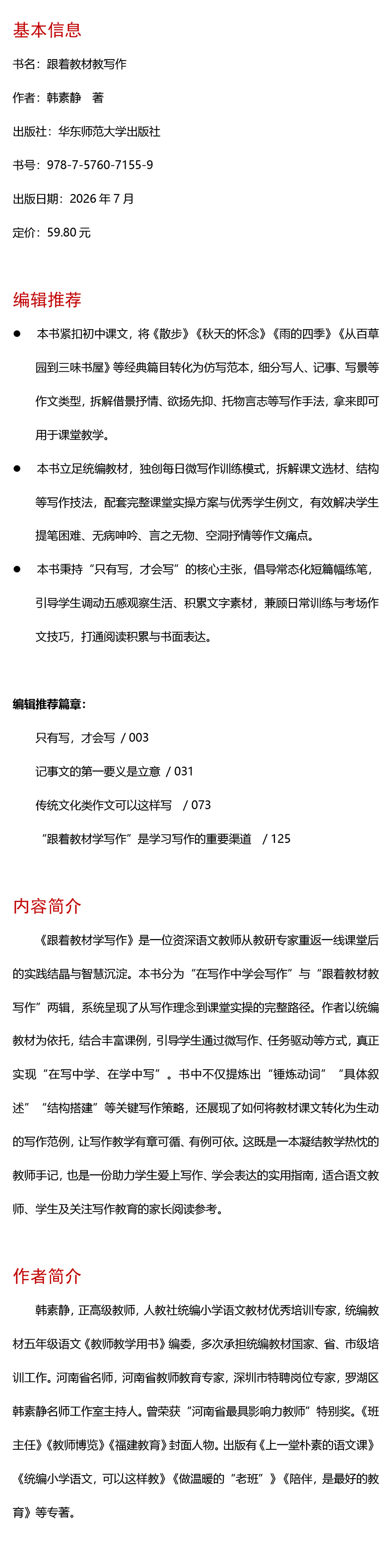 基本信息

书名：跟着教材教写作

作者：韩素静　著

出版社：华东师范大学出版社

书号：978-7-5760-7155-9

出版日期：2026 年 7 月

定价：59.80 元

编辑推荐

● 本书紧扣初中课文，将《散步》《秋天的怀念》《雨的四季》《从百草园到三味书屋》等经典篇目转化为仿写范本，细分写人、记事、写景等作文类型，拆解借景抒情、欲扬先抑、托物言志等写作手法，拿来即可用于课堂教学。

● 本书立足统编教材，独创每日微写作训练模式，拆解课文选材、结构等写作技法，配套完整课堂实操方案与优秀学生例文，有效解决学生提笔困难、无病呻吟、言之无物、空洞抒情等作文痛点。

● 本书秉持“只有写，才会写”的核心主张，倡导常态化短篇幅练笔，引导学生调动五感观察生活、积累文字素材，兼顾日常训练与考场作文技巧，打通阅读积累与书面表达。

编辑推荐篇章：

只有写，才会写 / 003

记事文的第一要义是立意 / 031

传统文化类作文可以这样写 / 073

“跟着教材学写作”是学习写作的重要渠道 / 125

内容简介

《跟着教材学写作》是一位资深语文教师从教研专家重返一线课堂后的实践结晶与智慧沉淀。本书分为“在写作中学会写作”与“跟着教材教写作”两辑，系统呈现了从写作理念到课堂实操的完整路径。作者以统编教材为依托，结合丰富课例，引导学生通过微写作、任务驱动等方式，真正实现“在写中学、在学中写”。书中不仅提炼出“锤炼动词”“具体叙述”“结构搭建”等关键写作策略，还展现了如何将教材课文转化为生动的写作范例，让写作教学有章可循、有例可依。这既是一本凝结教学热忱的教师手记，也是一份助力学生爱上写作、学会表达的实用指南，适合语文教师、学生及关注写作教育的家长阅读参考。

作者简介

韩素静，正高级教师，人教社统编小学语文教材优秀培训专家，统编教材五年级语文《教师教学用书》编委，多次承担统编教材国家、省、市级培训工作。河南省名师，河南省教师教育专家，深圳市特聘岗位专家，罗湖区韩素静名师工作室主持人。曾荣获“河南省最具影响力教师”特别奖。《班主任》《教师博览》《福建教育》封面人物。出版有《上一堂朴素的语文课》《统编小学语文，可以这样教》《做温暖的“老班”》《陪伴，是最好的教育》等专著。